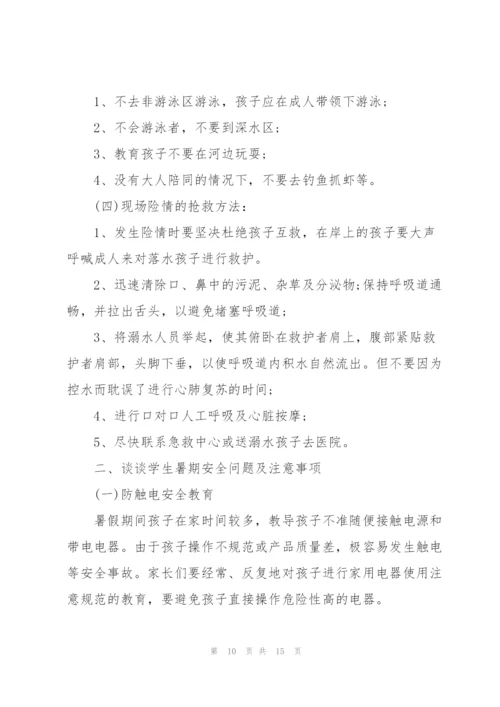 1、不去非游泳区游泳，孩子应在成人带领下游泳；

2、不会游泳者，不要到深水区；

3、教育孩子不要在河边玩耍；

4、没有大人陪同的情况下，不要去钓鱼抓虾等。

(四)现场险情的抢救方法：

1、发生险情时要坚决杜绝孩子互救，在岸上的孩子要大声呼喊成人来对落水孩子进行救护。

2、迅速清除口、鼻中的污泥、杂草及分泌物;保持呼吸道通畅，并拉出舌头，以避免堵塞呼吸道；

3、将溺水人员举起，使其俯卧在救护者肩上，腹部紧贴救护者肩部，头脚下垂，以使呼吸道内积水自然流出。但不要因为控水而耽误了进行心肺复苏的时间；

4、进行口对口人工呼吸及心脏按摩；

5、尽快联系急救中心或送溺水孩子去医院。

二、谈谈学生暑期安全问题及注意事项

(一)防触电安全教育

暑假期间孩子在家时间较多，教导孩子不准随便接触电源和带电电器。由于孩子操作不规范或产品质量差，极容易发生触电等安全事故。家长们要经常、反复地对孩子进行家用电器使用注意规范的教育，要避免孩子直接操作危险性高的电器。

第 10 页 共 15 页